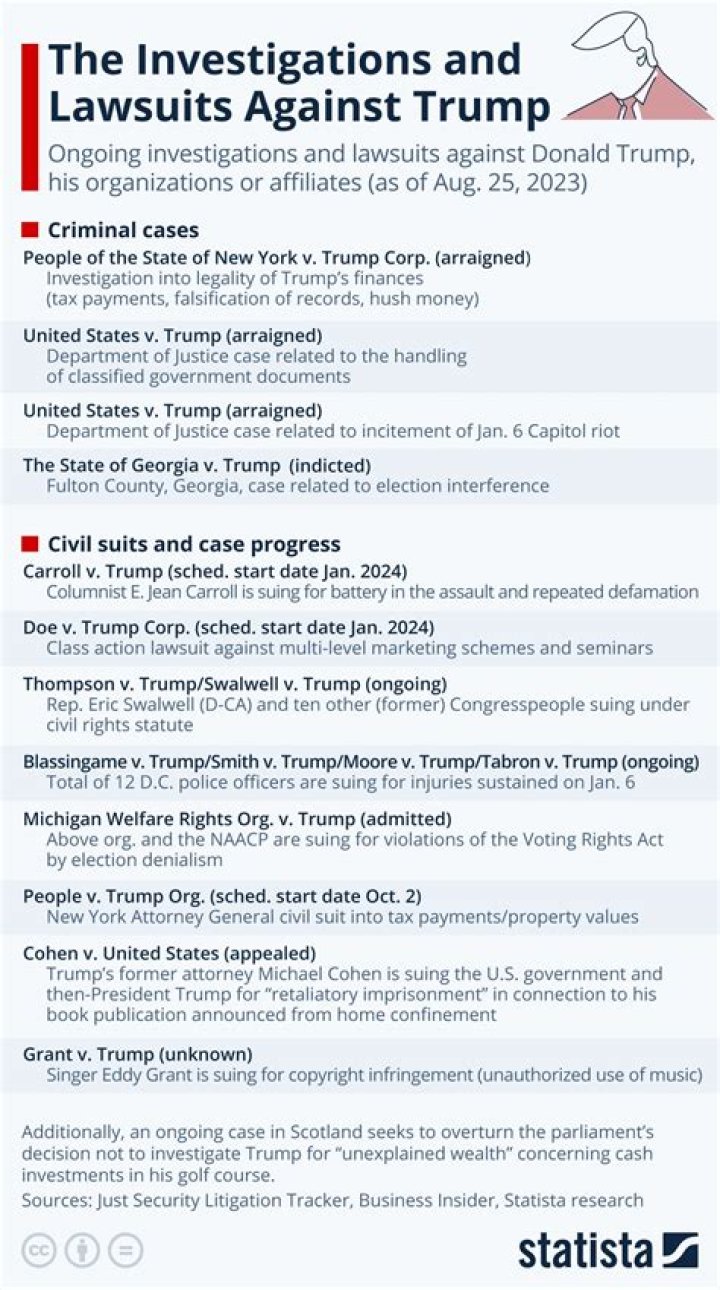 The Investigations and Lawsuits Against Trump

Ongoing investigations and lawsuits against Donald Trump, his organizations or affiliates (as of Aug. 25, 2023)

Criminal cases

People of the State of New York v. Trump Corp. (arraigned)
Investigation into legality of Trump's finances (tax payments, falsification of records, hush money)

United States v. Trump (arraigned)
Department of Justice case related to the handling of classified government documents

United States v. Trump (arraigned)
Department of Justice case related to incitement of Jan. 6 Capitol riot

The State of Georgia v. Trump (indicted)
Fulton County, Georgia, case related to election interference

Civil suits and case progress

Carroll v. Trump (sched. start date Jan. 2024)
Columnist E. Jean Carroll is suing for battery in the assault and repeated defamation

Doe v. Trump Corp. (sched. start date Jan. 2024)
Class action lawsuit against multi-level marketing schemes and seminars

Thompson v. Trump/Swalwell v. Trump (ongoing)
Rep. Eric Swalwell (D-CA) and ten other (former) Congresspeople suing under civil rights statute

Blassingame v. Trump/Smith v. Trump/Moore v. Trump/Tabron v. Trump (ongoing)
Total of 12 D.C. police officers are suing for injuries sustained on Jan. 6

Michigan Welfare Rights Org. v. Trump (admitted)
Above org. and the NAACP are suing for violations of the Voting Rights Act by election denialism

People v. Trump Org. (sched. start date Oct. 2)
New York Attorney General civil suit into tax payments/property values

Cohen v. United States (appealed)
Trump's former attorney Michael Cohen is suing the U.S. government and then-President Trump for "retaliatory imprisonment" in connection to his book publication announced from home confinement

Grant v. Trump (unknown)
Singer Eddy Grant is suing for copyright infringement (unauthorized use of music)

Additionally, an ongoing case in Scotland seeks to overturn the parliament's decision not to investigate Trump for "unexplained wealth" concerning cash investments in his golf course.

Sources: Just Security Litigation Tracker, Business Insider, Statista research

statista